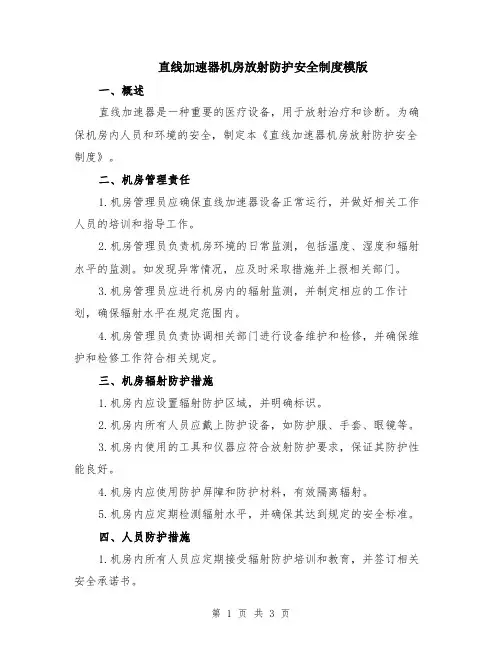 直线加速器机房放射防护安全制度模版

一、概述

直线加速器是一种重要的医疗设备，用于放射治疗和诊断。为确保机房内人员和环境的安全，制定本《直线加速器机房放射防护安全制度》。

二、机房管理责任

1.机房管理员应确保直线加速器设备正常运行，并做好相关工作人员的培训和指导工作。

2.机房管理员负责机房环境的日常监测，包括温度、湿度和辐射水平的监测。如发现异常情况，应及时采取措施并上报相关部门。

3.机房管理员应进行机房内的辐射监测，并制定相应的工作计划，确保辐射水平在规定范围内。

4.机房管理员负责协调相关部门进行设备维护和检修，并确保维护和检修工作符合相关规定。

三、机房辐射防护措施

1.机房内应设置辐射防护区域，并明确标识。

2.机房内所有人员应戴上防护设备，如防护服、手套、眼镜等。

3.机房内使用的工具和仪器应符合放射防护要求，保证其防护性能良好。

4.机房内应使用防护屏障和防护材料，有效隔离辐射。

5.机房内应定期检测辐射水平，并确保其达到规定的安全标准。

四、人员防护措施

1.机房内所有人员应定期接受辐射防护培训和教育，并签订相关安全承诺书。

第 1 页 共 3 页